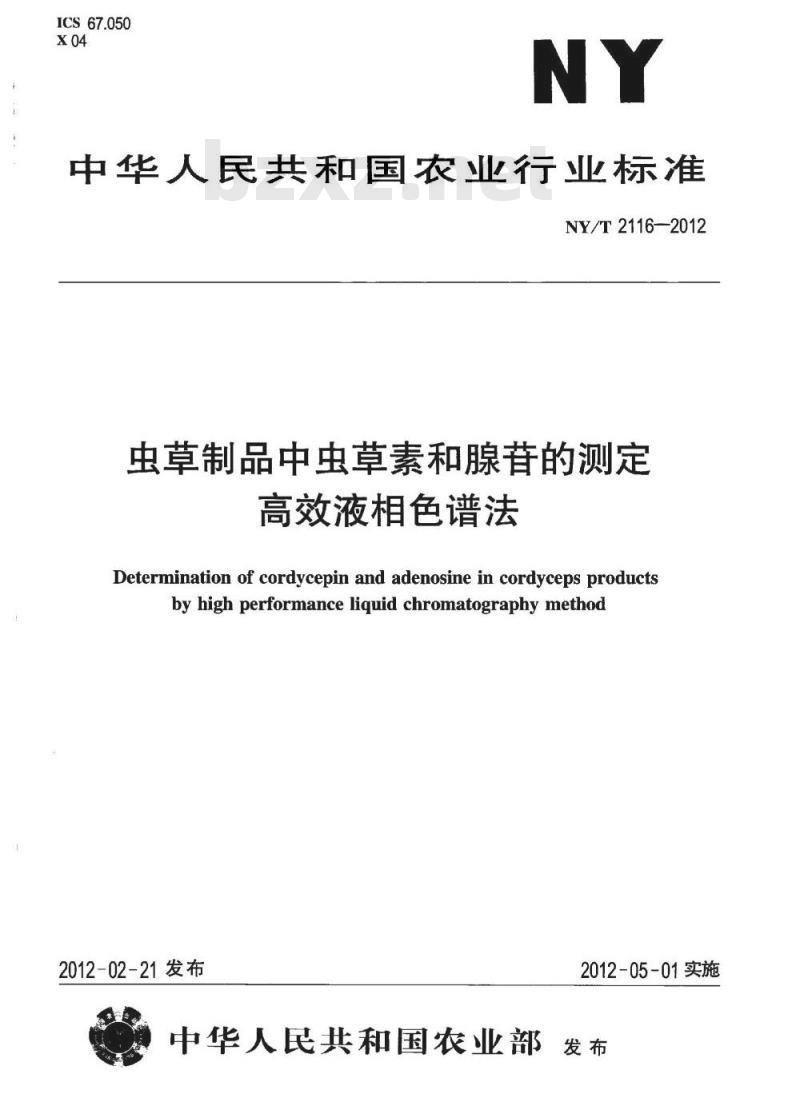 ICS 67.050
X 04

NY

中华人民共和国农业行业标准

bzxz.net

NY/T 2116—2012

虫草制品中虫草素和腺苷的测定
高效液相色谱法

Determination of cordycepin and adenosine in cordyceps products by high performance liquid chromatography method

2012-02-21 发布

2012-05-01 实施

中华人民共和国农业部 发布